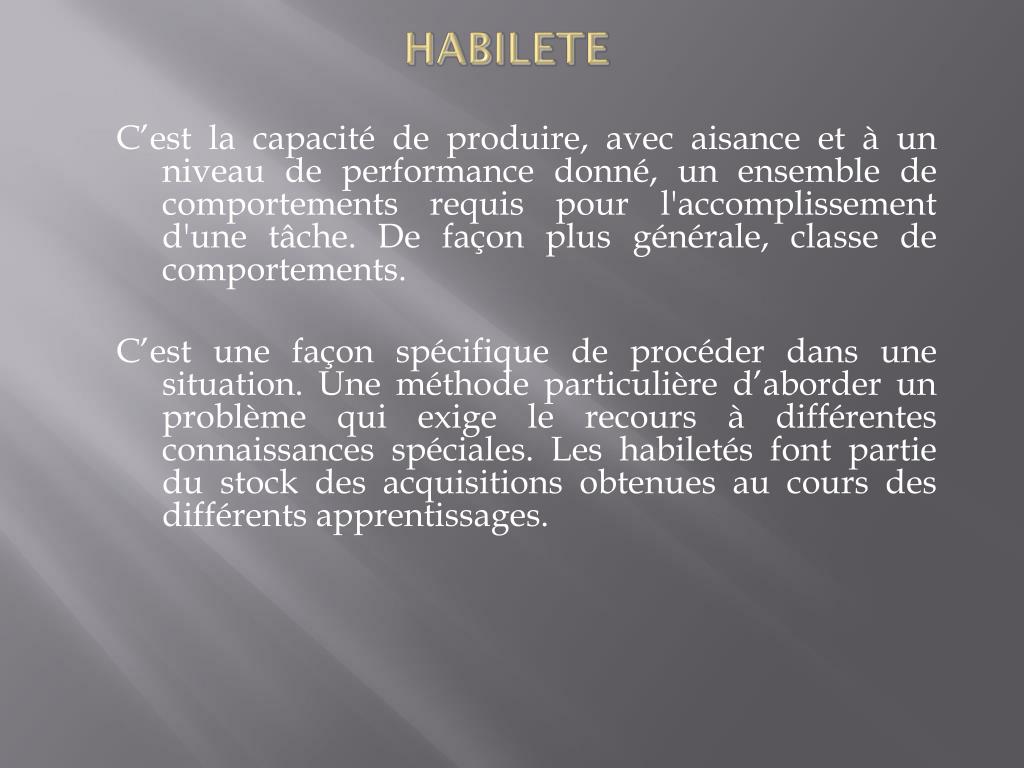 HABILETE

C’est la capacité de produire, avec aisance et à un niveau de performance donné, un ensemble de comportements requis pour l'accomplissement d'une tâche. De façon plus générale, classe de comportements.

C’est une façon spécifique de procéder dans une situation. Une méthode particulière d’aborder un problème qui exige le recours à différentes connaissances spéciales. Les habiletés font partie du stock des acquisitions obtenues au cours des différents apprentissages.